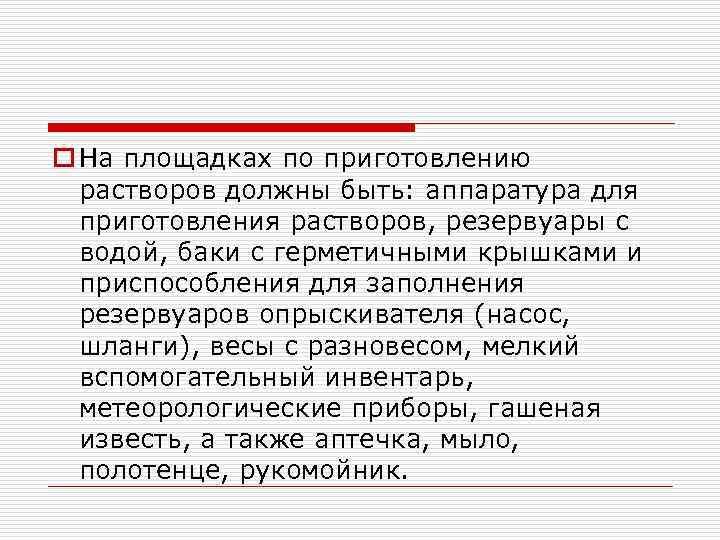 На площадках по приготовлению растворов должны быть: аппаратура для приготовления растворов, резервуары с водой, баки с герметичными крышками и приспособления для заполнения резервуаров опрыскивателя (насос, шланги), весы с разновесом, мелкий вспомогательный инвентарь, метеорологические приборы, гашеная известь, а также аптечка, мыло, полотенце, рукомойник.